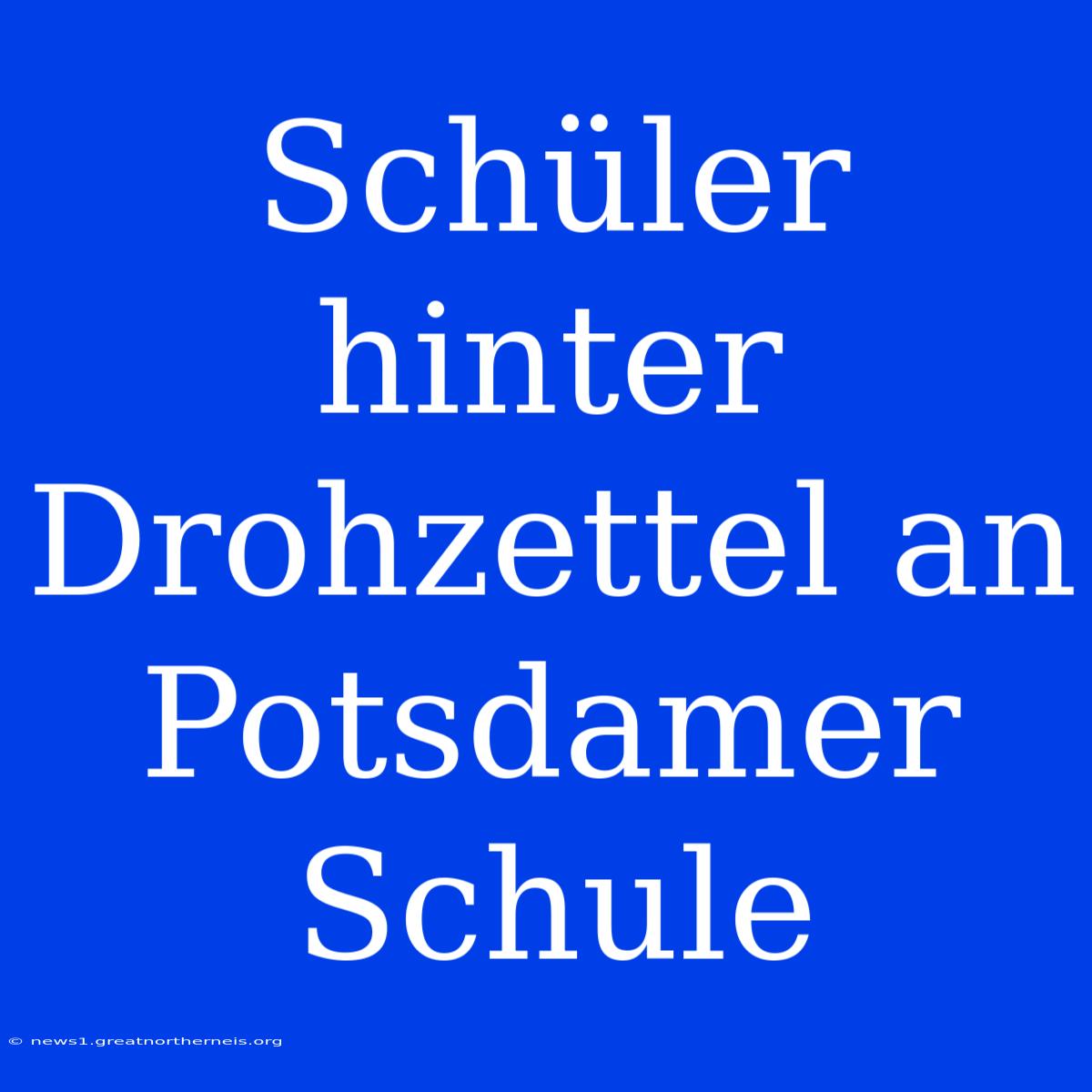 Schüler hinter Drohzettel an Potsdamer Schule

© news1.greatnortherneis.org